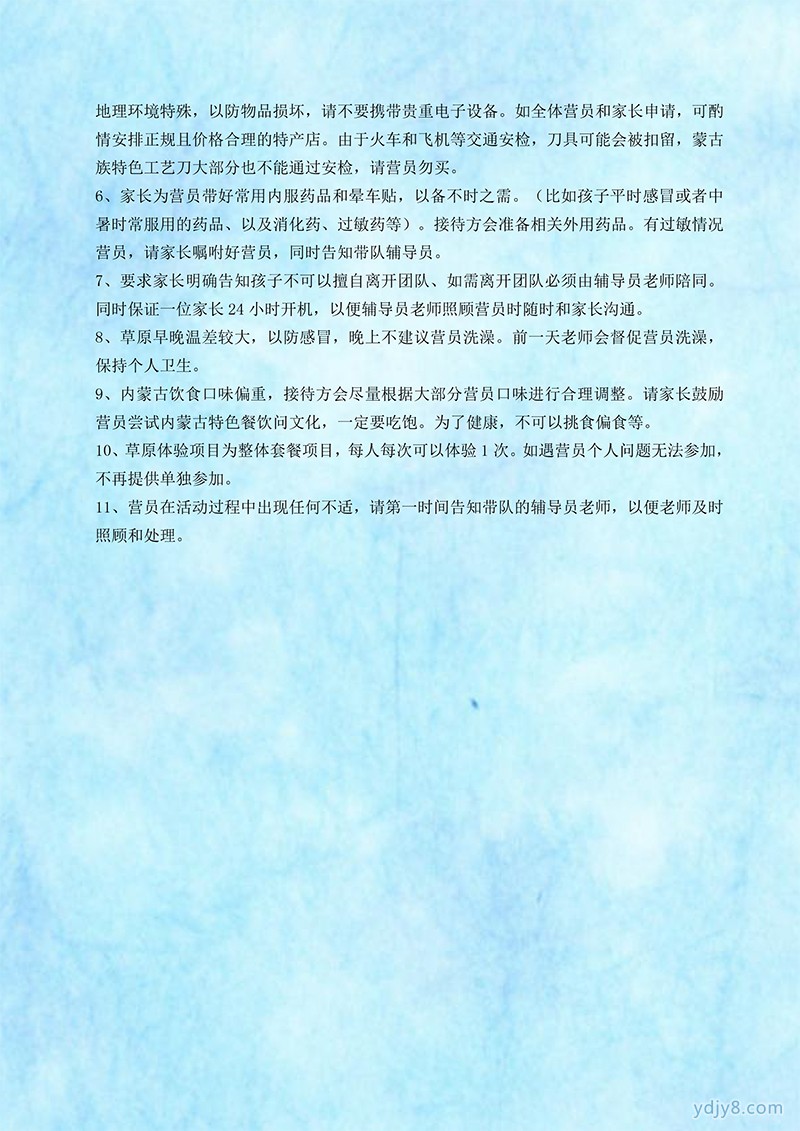 地理环境特殊，以防物品损坏，请不要携带贵重电子设备。如全体营员和家长申请，可酌情安排正规且价格合理的特产店。由于火车和飞机等交通安检，刀具可能会被扣留，蒙古族特色工艺刀大部分也不能通过安检，请营员勿买。
6、家长为营员带好常用内服药品和晕车贴，以备不时之需。（比如孩子平时感冒或者中暑时常服用的药品、以及消化药、过敏药等）。接待方会准备相关外用药品。有过敏情况营员，请家长嘱咐好营员，同时告知带队辅导员。
7、要求家长明确告知孩子不可以擅自离开团队、如需离开团队必须由辅导员老师陪同。同时保证一位家长 24 小时开机，以便辅导员老师照顾营员时随时和家长沟通。
8、草原早晚温差较大，以防感冒，晚上不建议营员洗澡。前一天老师会督促营员洗澡，保持个人卫生。
9、内蒙古饮食口味偏重，接待方会尽量根据大部分营员口味进行合理调整。请家长鼓励营员尝试内蒙古特色餐饮问文化，一定要吃饱。为了健康，不可以挑食偏食等。
10、草原体验项目为整体套餐项目，每人每次可以体验 1 次。如遇营员个人问题无法参加，不再提供单独参加。
11、营员在活动过程中出现任何不适，请第一时间告知带队的辅导员老师，以便老师及时照顾和处理。

ydjy8.com